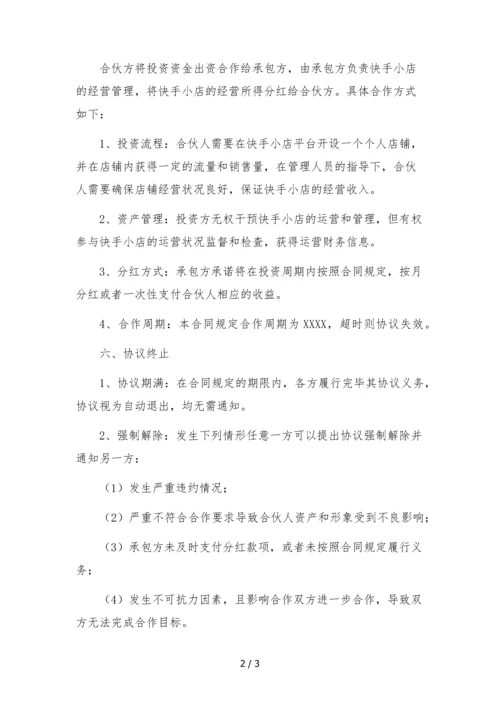 合伙方将投资资金出资合作给承包方，由承包方负责快手小店的经营管理，将快手小店的经营所得分红给合伙方。具体合作方式如下：

1、投资流程：合伙人需要在快手小店平台开设一个个人店铺，并在店铺内获得一定的流量和销售量，在管理人员的指导下，合伙人需要确保店铺经营状况良好，保证快手小店的经营收入。

2、资产管理：投资方无权干预快手小店的运营和管理，但有权参与快手小店的运营状况监督和检查，获得运营财务信息。

3、分红方式：承包方承诺将在投资周期内按照合同规定，按月分红或者一次性支付合伙人相应的收益。

4、合作周期：本合同规定合作周期为 XXXX，超时则协议失效。

六、协议终止

1、协议期满：在合同规定的期限内，各方履行完毕其协议义务，协议视为自动退出，均无需通知。

2、强制解除：发生下列情形任意一方可以提出协议强制解除并通知另一方：

（1）发生严重违约情况；

（2）严重不符合合作要求导致合伙人资产和形象受到不良影响；

（3）承包方未及时支付分红款项，或者未按照合同规定履行义务；

（4）发生不可抗力因素，且影响合作双方进一步合作，导致双方无法完成合作目标。

2 / 3